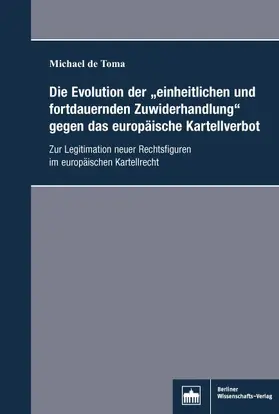 Michael de Toma

Die Evolution der „einheitlichen und fortdauernden Zuwiderhandlung“ gegen das europäische Kartellverbot

Zur Legitimation neuer Rechtsfiguren im europäischen Kartellrecht

Berliner Wissenschafts-Verlag